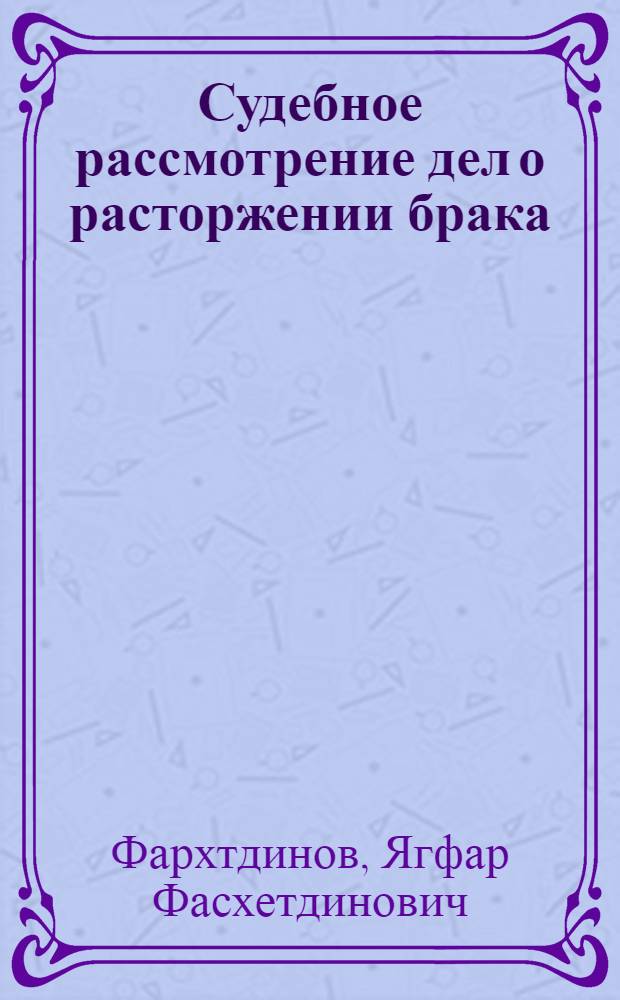 Судебное рассмотрение дел о расторжении брака

Фархтдинов, Ягфар Фасхетдинович